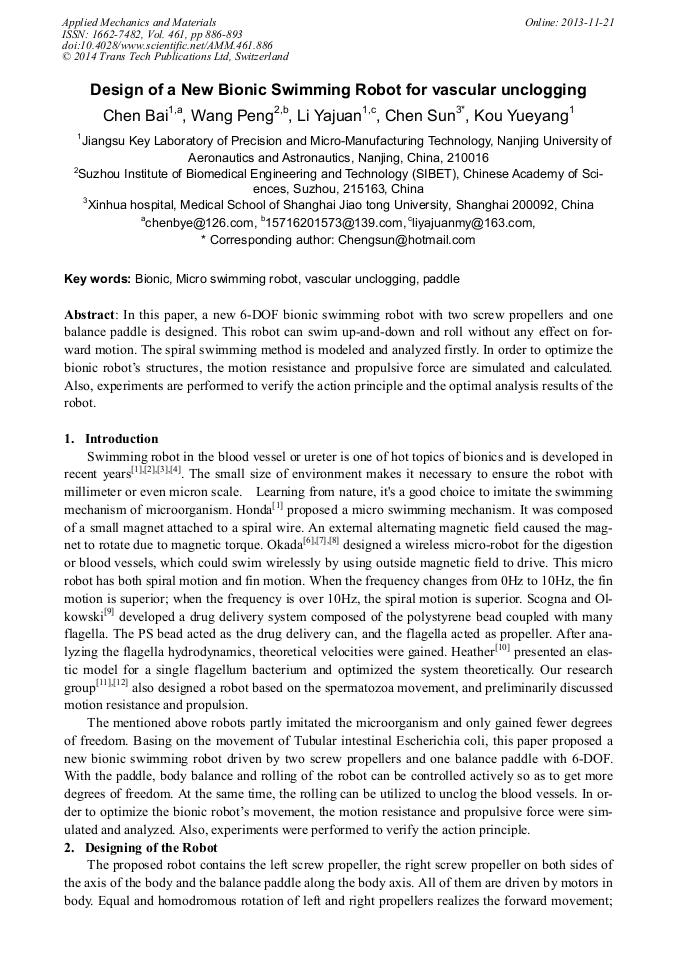 Applied Mechanics and Materials
ISSN: 1662-7482, Vol. 461, pp 886-893
doi:10.4028/www.scientific.net/AMM.461.886
© 2014 Trans Tech Publications Ltd, Switzerland

Online: 2013-11-21

Design of a New Bionic Swimming Robot for vascular unclogging

Chen Bai$^{1,a}$, Wang Peng$^{2,b}$, Li Yajuan$^{1,c}$, Chen Sun$^{3*}$, Kou Yueyang$^{1}$

$^{1}$Jiangsu Key Laboratory of Precision and Micro-Manufacturing Technology, Nanjing University of Aeronautics and Astronautics, Nanjing, China, 210016

$^{2}$Suzhou Institute of Biomedical Engineering and Technology (SIBET), Chinese Academy of Sciences, Suzhou, 215163, China

$^{3}$Xinhua hospital, Medical School of Shanghai Jiao tong University, Shanghai 200092, China

$^{a}$chenbye@126.com, $^{b}$15716201573@139.com, $^{c}$liyajuanmy@163.com,

* Corresponding author: Chengsun@hotmail.com

Key words: Bionic, Micro swimming robot, vascular unclogging, paddle

Abstract: In this paper, a new 6-DOF bionic swimming robot with two screw propellers and one balance paddle is designed. This robot can swim up-and-down and roll without any effect on forward motion. The spiral swimming method is modeled and analyzed firstly. In order to optimize the bionic robot's structures, the motion resistance and propulsive force are simulated and calculated. Also, experiments are performed to verify the action principle and the optimal analysis results of the robot.

1. Introduction

Swimming robot in the blood vessel or ureter is one of hot topics of bionics and is developed in recent years$^{[1],[2],[3],[4]}$. The small size of environment makes it necessary to ensure the robot with millimeter or even micron scale. Learning from nature, it's a good choice to imitate the swimming mechanism of microorganism. Honda$^{[1]}$ proposed a micro swimming mechanism. It was composed of a small magnet attached to a spiral wire. An external alternating magnetic field caused the magnet to rotate due to magnetic torque. Okada$^{[6],[7],[8]}$ designed a wireless micro-robot for the digestion or blood vessels, which could swim wirelessly by using outside magnetic field to drive. This micro robot has both spiral motion and fin motion. When the frequency changes from 0Hz to 10Hz, the fin motion is superior; when the frequency is over 10Hz, the spiral motion is superior. Scogna and Olkowski$^{[9]}$ developed a drug delivery system composed of the polystyrene bead coupled with many flagella. The PS bead acted as the drug delivery can, and the flagella acted as propeller. After analyzing the flagella hydrodynamics, theoretical velocities were gained. Heather$^{[10]}$ presented an elastic model for a single flagellum bacterium and optimized the system theoretically. Our research group$^{[11],[12]}$ also designed a robot based on the spermatozoa movement, and preliminarily discussed motion resistance and propulsion.

The mentioned above robots partly imitated the microorganism and only gained fewer degrees of freedom. Basing on the movement of Tubular intestinal Escherichia coli, this paper proposed a new bionic swimming robot driven by two screw propellers and one balance paddle with 6-DOF. With the paddle, body balance and rolling of the robot can be controlled actively so as to get more degrees of freedom. At the same time, the rolling can be utilized to unclog the blood vessels. In order to optimize the bionic robot's movement, the motion resistance and propulsive force were simulated and analyzed. Also, experiments were performed to verify the action principle.

2. Designing of the Robot

The proposed robot contains the left screw propeller, the right screw propeller on both sides of the axis of the body and the balance paddle along the body axis. All of them are driven by motors in body. Equal and homodromous rotation of left and right propellers realizes the forward movement;